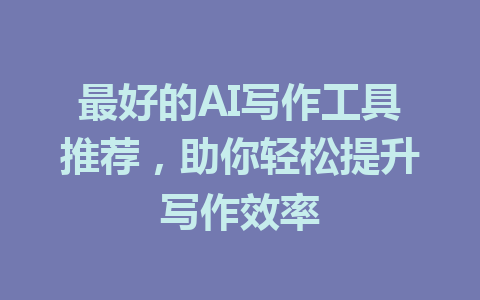 最好的AI写作工具推荐，助你轻松提升写作效率